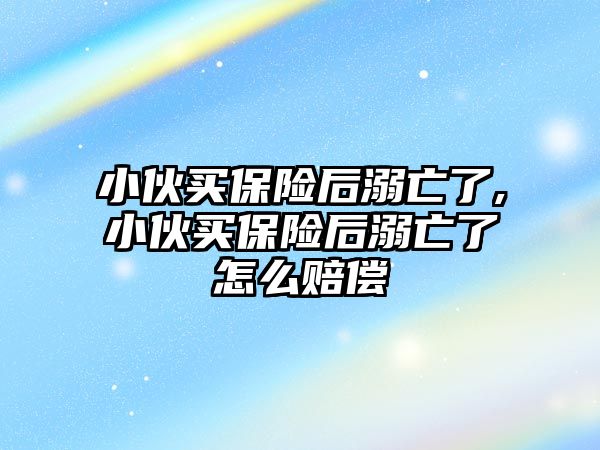 小伙买保险后溺亡了，小伙买保险后溺亡了怎么赔偿